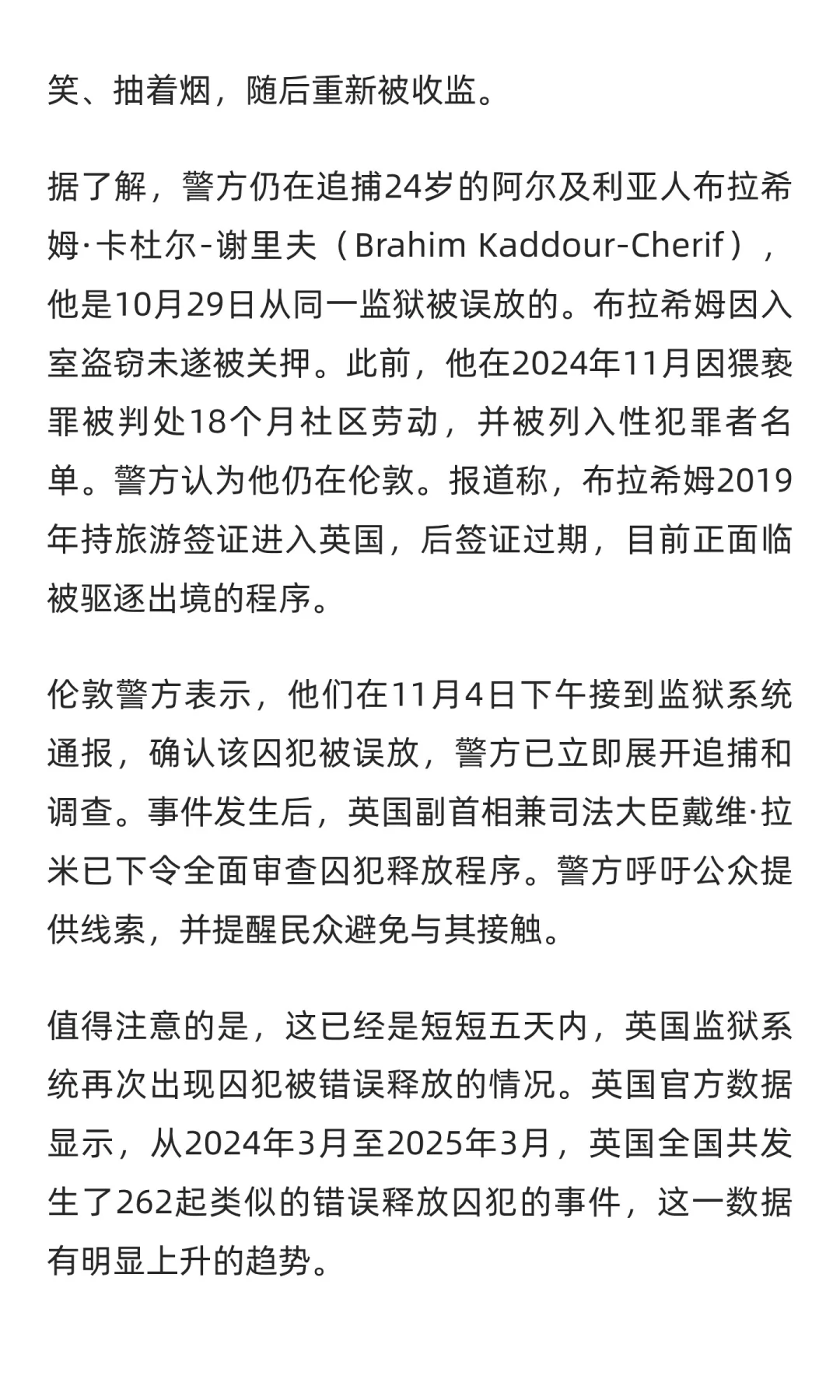 笑、抽着烟，随后重新被收监。

据了解，警方仍在追捕24岁的阿尔及利亚人布拉希姆·卡杜尔-谢里夫（Brahim Kaddour-Cherif），他是10月29日从同一监狱被误放的。布拉希姆因入室盗窃未遂被关押。此前，他在2024年11月因猥亵罪被判处18个月社区劳动，并被列入性犯罪者名单。警方认为他仍在伦敦。报道称，布拉希姆2019年持旅游签证进入英国，后签证过期，目前正面临被驱逐出境的程序。

伦敦警方表示，他们在11月4日下午接到监狱系统通报，确认该囚犯被误放，警方已立即展开追捕和调查。事件发生后，英国副首相兼司法大臣戴维·拉米已下令全面审查囚犯释放程序。警方呼吁公众提供线索，并提醒民众避免与其接触。

值得注意的是，这已经是短短五天内，英国监狱系统再次出现囚犯被错误释放的情况。英国官方数据显示，从2024年3月至2025年3月，英国全国共发生了262起类似的错误释放囚犯的事件，这一数据有明显上升的趋势。